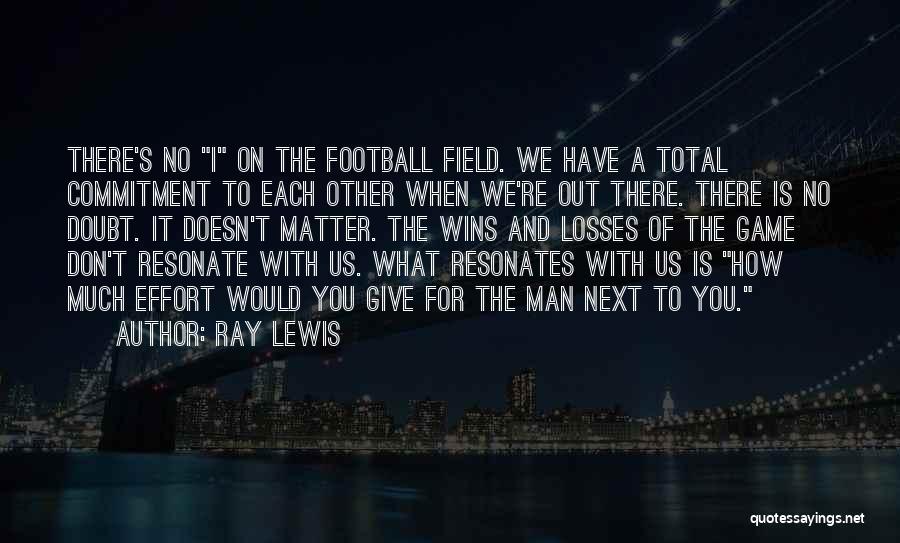 THERE'S NO "I" ON THE FOOTBALL FIELD. WE HAVE A TOTAL COMMITMENT TO EACH OTHER WHEN WE'RE OUT THERE. THERE IS NO DOUBT. IT DOESN'T MATTER. THE WINS AND LOSSES OF THE GAME DON'T RESONATE WITH US. WHAT RESONATES WITH US IS "HOW MUCH EFFORT WOULD YOU GIVE FOR THE MAN NEXT TO YOU."

AUTHOR: RAY LEWIS

quotessayings.net